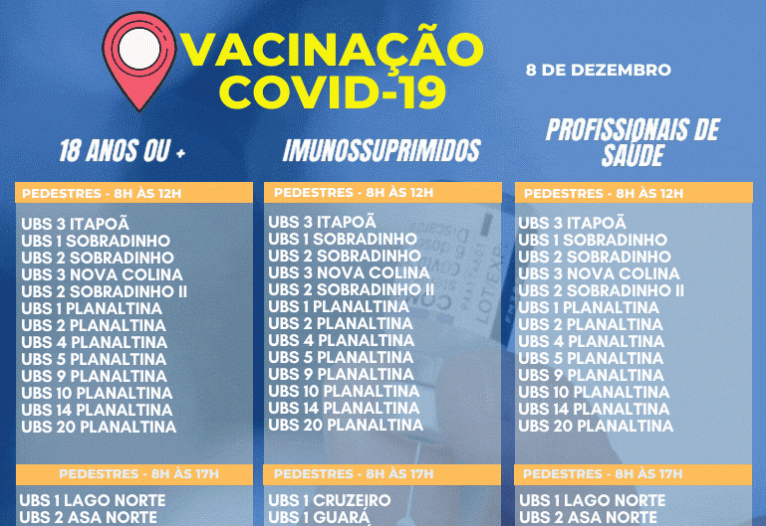 VACINAÇÃO COVID-19

8 DE DEZEMBRO

18 ANOS OU +

PEDESTRES - 8H ÀS 12H

UBS 3 ITAPOÃ
UBS 1 SOBRADINHO
UBS 2 SOBRADINHO
UBS 3 NOVA COLINA
UBS 2 SOBRADINHO II
UBS 1 PLANALTINA
UBS 2 PLANALTINA
UBS 4 PLANALTINA
UBS 5 PLANALTINA
UBS 9 PLANALTINA
UBS 10 PLANALTINA
UBS 14 PLANALTINA
UBS 20 PLANALTINA

PEDESTRES - 8H ÀS 17H

UBS 1 LAGO NORTE
UBS 2 ASA NORTE

IMUNOSSUPRIMIDOS

PEDESTRES - 8H ÀS 12H

UBS 3 ITAPOÃ
UBS 1 SOBRADINHO
UBS 2 SOBRADINHO
UBS 3 NOVA COLINA
UBS 2 SOBRADINHO II
UBS 1 PLANALTINA
UBS 2 PLANALTINA
UBS 4 PLANALTINA
UBS 5 PLANALTINA
UBS 9 PLANALTINA
UBS 10 PLANALTINA
UBS 14 PLANALTINA
UBS 20 PLANALTINA

PEDESTRES - 8H ÀS 17H

UBS 1 CRUZEIRO
UBS 1 GUARÁ

PROFISSIONAIS DE SAÚDE

PEDESTRES - 8H ÀS 12H

UBS 3 ITAPOÃ
UBS 1 SOBRADINHO
UBS 2 SOBRADINHO
UBS 3 NOVA COLINA
UBS 2 SOBRADINHO II
UBS 1 PLANALTINA
UBS 2 PLANALTINA
UBS 4 PLANALTINA
UBS 5 PLANALTINA
UBS 9 PLANALTINA
UBS 10 PLANALTINA
UBS 14 PLANALTINA
UBS 20 PLANALTINA

PEDESTRES - 8H ÀS 17H

UBS 1 LAGO NORTE
UBS 2 ASA NORTE